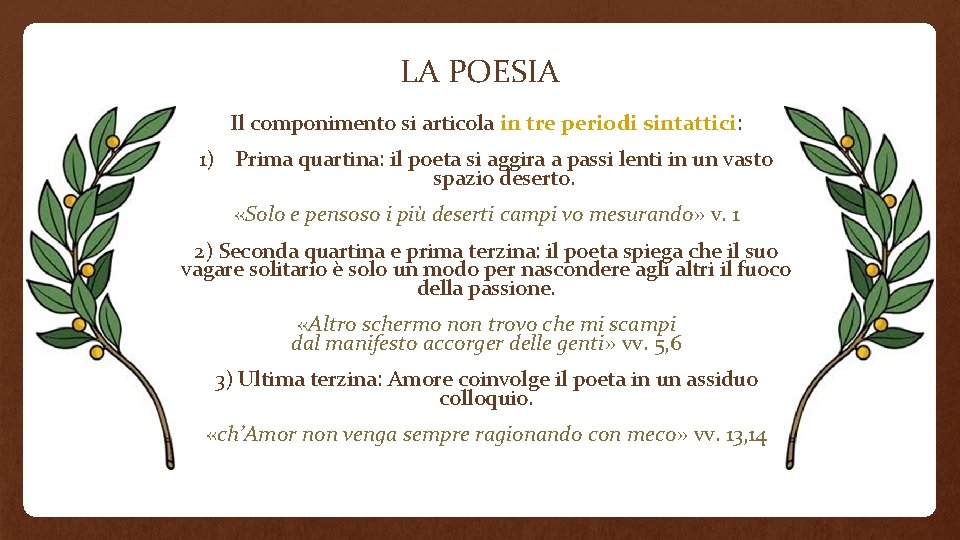 LA POESIA

Il componimento si articola in tre periodi sintattici:

1) Prima quartina: il poeta si aggira a passi lenti in un vasto spazio deserto.

«Solo e pensoso i più deserti campi vo mesurando» v. 1

2) Seconda quartina e prima terzina: il poeta spiega che il suo vagare solitario è solo un modo per nascondere agli altri il fuoco della passione.

«Altro schermo non trovo che mi scampi
dal manifesto accorger delle genti» vv. 5,6

3) Ultima terzina: Amore coinvolge il poeta in un assiduo colloquio.

«ch'Amor non venga sempre ragionando con meco» vv. 13,14